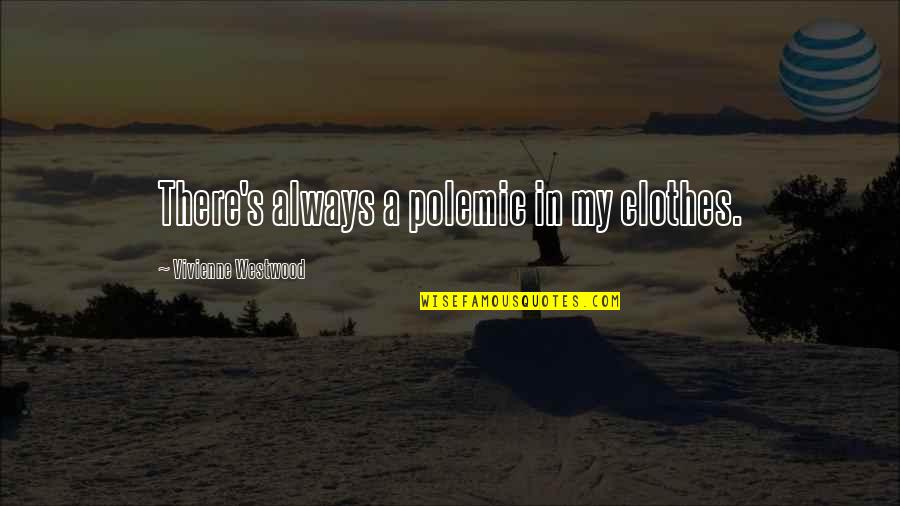 There's always a polemic in my clothes.

~ Vivienne Westwood

WISEFAMOUSQUOTES.COM